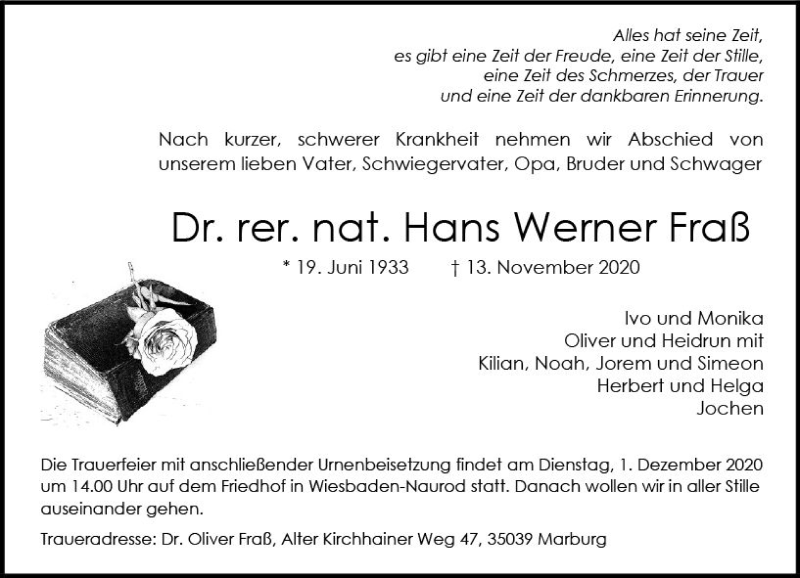 Alles hat seine Zeit,
es gibt eine Zeit der Freude, eine Zeit der Stille,
eine Zeit des Schmerzes, der Trauer
und eine Zeit der dankbaren Erinnerung.

Nach kurzer, schwerer Krankheit nehmen wir Abschied von unserem lieben Vater, Schwiegervater, Opa, Bruder und Schwager

Dr. rer. nat. Hans Werner Fraß

* 19. Juni 1933 † 13. November 2020

Ivo und Monika
Oliver und Heidrun mit
Kilian, Noah, Jorem und Simeon
Herbert und Helga
Jochen

Die Trauerfeier mit anschließender Urnenbeisetzung findet am Dienstag, 1. Dezember 2020 um 14.00 Uhr auf dem Friedhof in Wiesbaden-Naurod statt. Danach wollen wir in aller Stille auseinander gehen.

Traueradresse: Dr. Oliver Fraß, Alter Kirchhainer Weg 47, 35039 Marburg